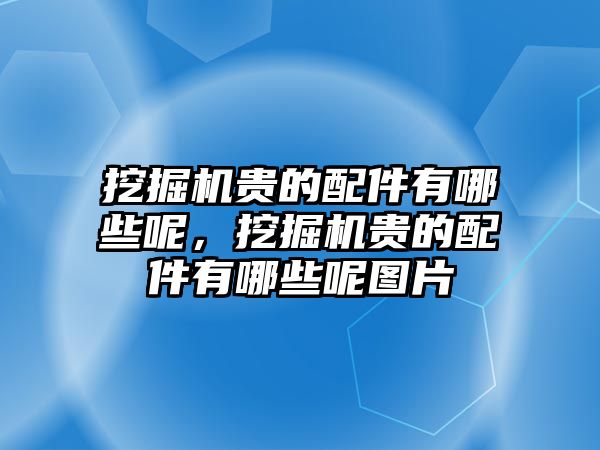 挖掘机贵的配件有哪些呢，挖掘机贵的配件有哪些呢图片